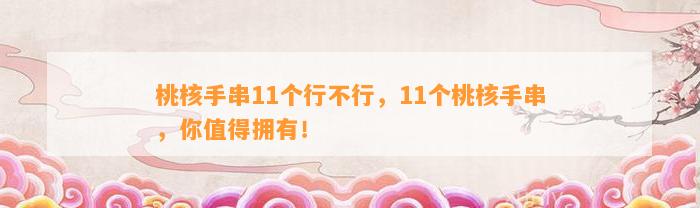 桃核手串11个行不行，11个桃核手串，你值得拥有！